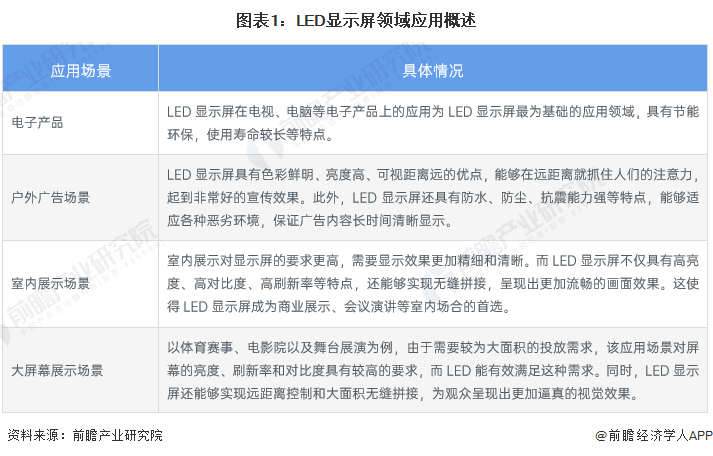 图表1：LED显示屏领域应用概述

| 应用场景 | 具体情况 |
|---|---|
| 电子产品 | LED 显示屏在电视、电脑等电子产品上的应用为 LED 显示屏最为基础的应用领域，具有节能环保，使用寿命较长等特点。 |
| 户外广告场景 | LED 显示屏具有色彩鲜明、亮度高、可视距离远的优点，能够在远距离就抓住人们的注意力，起到非常好的宣传效果。此外，LED 显示屏还具有防水、防尘、抗震能力强等特点，能够适应各种恶劣环境，保证广告内容长时间清晰显示。 |
| 室内展示场景 | 室内展示对显示屏的要求更高，需要显示效果更加精细和清晰。而 LED 显示屏不仅具有高亮度、高对比度、高刷新率等特点，还能够实现无缝拼接，呈现出更加流畅的画面效果。这使得 LED 显示屏成为商业展示、会议演讲等室内场合的首选。 |
| 大屏幕展示场景 | 以体育赛事、电影院以及舞台展演为例，由于需要较为大面积的投放需求，该应用场景对屏幕的亮度、刷新率和对比度具有较高的要求，而 LED 能有效满足这种需求。同时，LED 显示屏还能够实现远距离控制和大面积无缝拼接，为观众呈现出更加逼真的视觉效果。 |

资料来源：前瞻产业研究院

@前瞻经济学人APP